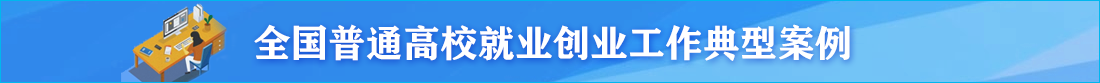 全国普通高校就业创业工作典型案例